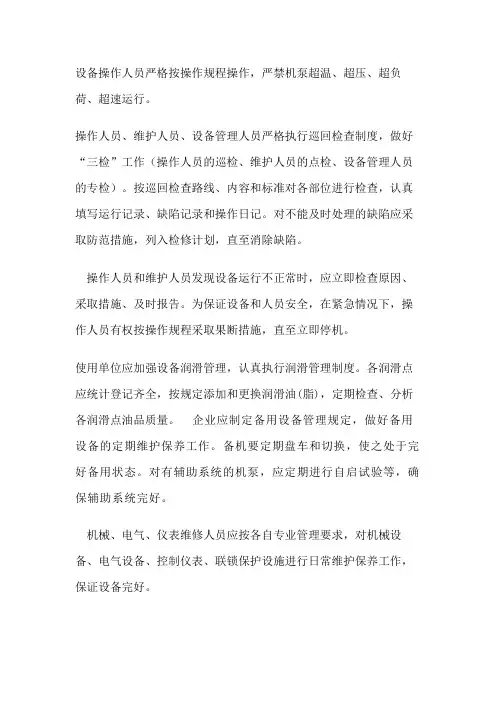 设备操作人员严格按操作规程操作，严禁机泵超温、超压、超负荷、超速运行。

操作人员、维护人员、设备管理人员严格执行巡回检查制度，做好“三检”工作（操作人员的巡检、维护人员的点检、设备管理人员的专检）。按巡回检查路线、内容和标准对各部位进行检查，认真填写运行记录、缺陷记录和操作日记。对不能及时处理的缺陷应采取防范措施，列入检修计划，直至消除缺陷。

操作人员和维护人员发现设备运行不正常时，应立即检查原因、采取措施、及时报告。为保证设备和人员安全，在紧急情况下，操作人员有权按操作规程采取果断措施，直至立即停机。

使用单位应加强设备润滑管理，认真执行润滑管理制度。各润滑点应统计登记齐全，按规定添加和更换润滑油(脂)，定期检查、分析各润滑点油品质量。　企业应制定备用设备管理规定，做好备用设备的定期维护保养工作。备机要定期盘车和切换，使之处于完好备用状态。对有辅助系统的机泵，应定期进行自启试验等，确保辅助系统完好。

机械、电气、仪表维修人员应按各自专业管理要求，对机械设备、电气设备、控制仪表、联锁保护设施进行日常维护保养工作，保证设备完好。